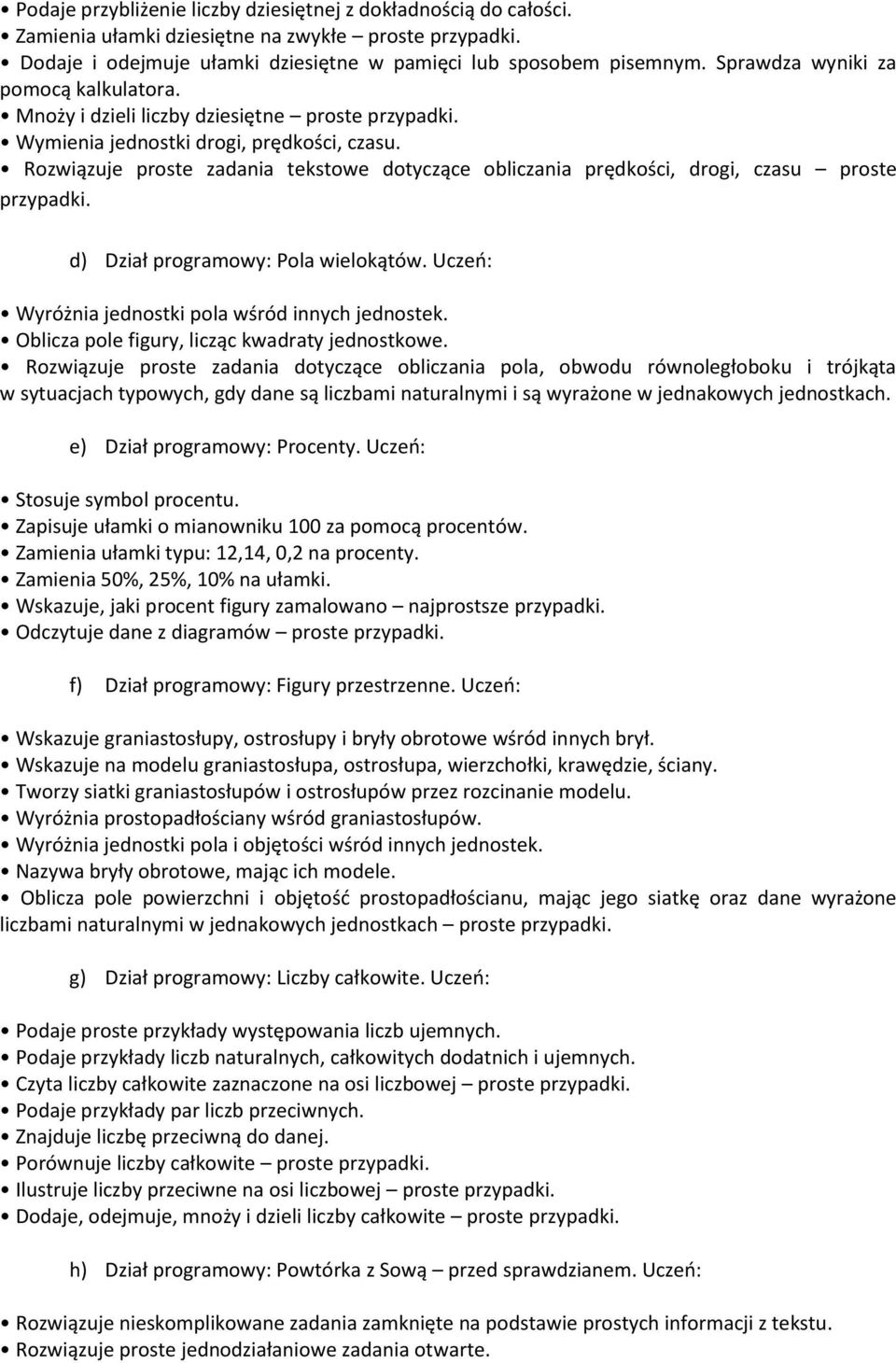 • Podaje przybliżenie liczby dziesiętnej z dokładnością do całości.
• Zamienia ułamki dziesiętne na zwykłe proste przypadki.
• Dodaje i odejmuje ułamki dziesiętne w pamięci lub sposobem pisemnym. Sprawdza wyniki za pomocą kalkulatora.
• Mnoży i dzieli liczby dziesiętne – proste przypadki.
• Wymienia jednostki drogi, prędkości, czasu.
• Rozwiązuje proste zadania tekstowe dotyczące obliczania prędkości, drogi, czasu – proste przypadki.

d) Dział programowy: Pola wielokątów. Uczeń:

• Wyróżnia jednostki pola wśród innych jednostek.
• Oblicza pole figury, licząc kwadraty jednostkowe.
• Rozwiązuje proste zadania dotyczące obliczania pola, obwodu równoległoboku i trójkąta w sytuacjach typowych, gdy dane są liczbami naturalnymi i są wyrażone w jednakowych jednostkach.

e) Dział programowy: Procenty. Uczeń:

• Stosuje symbol procentu.
• Zapisuje ułamki o mianowniku 100 za pomocą procentów.
• Zamienia ułamki typu: 12,14, 0,2 na procenty.
• Zamienia 50%, 25%, 10% na ułamki.
• Wskazuje, jaki procent figury zamalowano – najprostsze przypadki.
• Odczytuje dane z diagramów – proste przypadki.

f) Dział programowy: Figury przestrzenne. Uczeń:

• Wskazuje graniastosłupy, ostrosłupy i bryły obrotowe wśród innych brył.
• Wskazuje na modelu graniastosłupa, ostrosłupa, wierzchołki, krawędzie, ściany.
• Tworzy siatki graniastosłupów i ostrosłupów przez rozcinanie modelu.
• Wyróżnia prostopadłościany wśród graniastosłupów.
• Wyróżnia jednostki pola i objętości wśród innych jednostek.
• Nazywa bryły obrotowe, mając ich modele.
• Oblicza pole powierzchni i objętość prostopadłościanu, mając jego siatkę oraz dane wyrażone liczbami naturalnymi w jednakowych jednostkach – proste przypadki.

g) Dział programowy: Liczby całkowite. Uczeń:

• Podaje proste przykłady występowania liczb ujemnych.
• Podaje przykłady liczb naturalnych, całkowitych dodatnich i ujemnych.
• Czyta liczby całkowite zaznaczone na osi liczbowej – proste przypadki.
• Podaje przykłady par liczb przeciwnych.
• Znajduje liczbę przeciwną do danej.
• Porównuje liczby całkowite – proste przypadki.
• Ilustruje liczby przeciwne na osi liczbowej – proste przypadki.
• Dodaje, odejmuje, mnoży i dzieli liczby całkowite – proste przypadki.

h) Dział programowy: Powtórka z Sową – przed sprawdzianem. Uczeń:

• Rozwiązuje nieskomplikowane zadania zamknięte na podstawie prostych informacji z tekstu.
• Rozwiązuje proste jednodziałaniowe zadania otwarte.